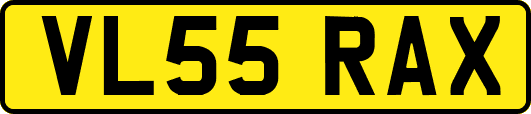 VL55 RAX